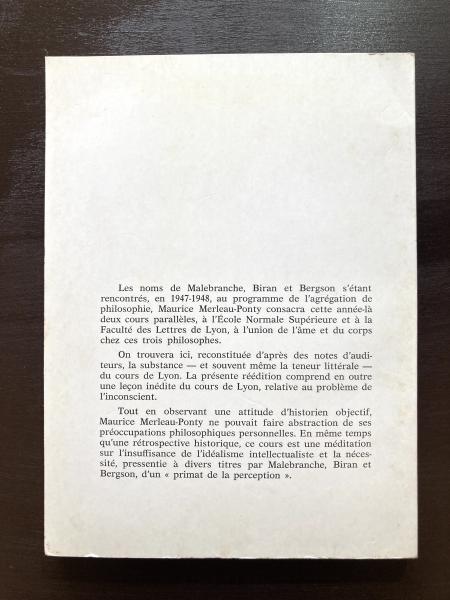 Les noms de Malebranche, Biran et Bergson s'étant rencontrés, en 1947-1948, au programme de l'agrégation de philosophie, Maurice Merleau-Ponty consacra cette année-là deux cours parallèles, à l'École Normale Supérieure et à la Faculté des Lettres de Lyon, à l'union de l'âme et du corps chez ces trois philosophes.

On trouvera ici, reconstituée d'après des notes d'auditeurs, la substance — et souvent même la teneur littérale — du cours de Lyon. La présente réédition comprend en outre une leçon inédite du cours de Lyon, relative au problème de l'inconscient.

Tout en observant une attitude d'historien objectif, Maurice Merleau-Ponty ne pouvait faire abstraction de ses préoccupations philosophiques personnelles. En même temps qu'une rétrospective historique, ce cours est une méditation sur l'insuffisance de l'idéalisme intellectualiste et la nécessité, pressentie à divers titres par Malebranche, Biran et Bergson, d'un « primat de la perception ».